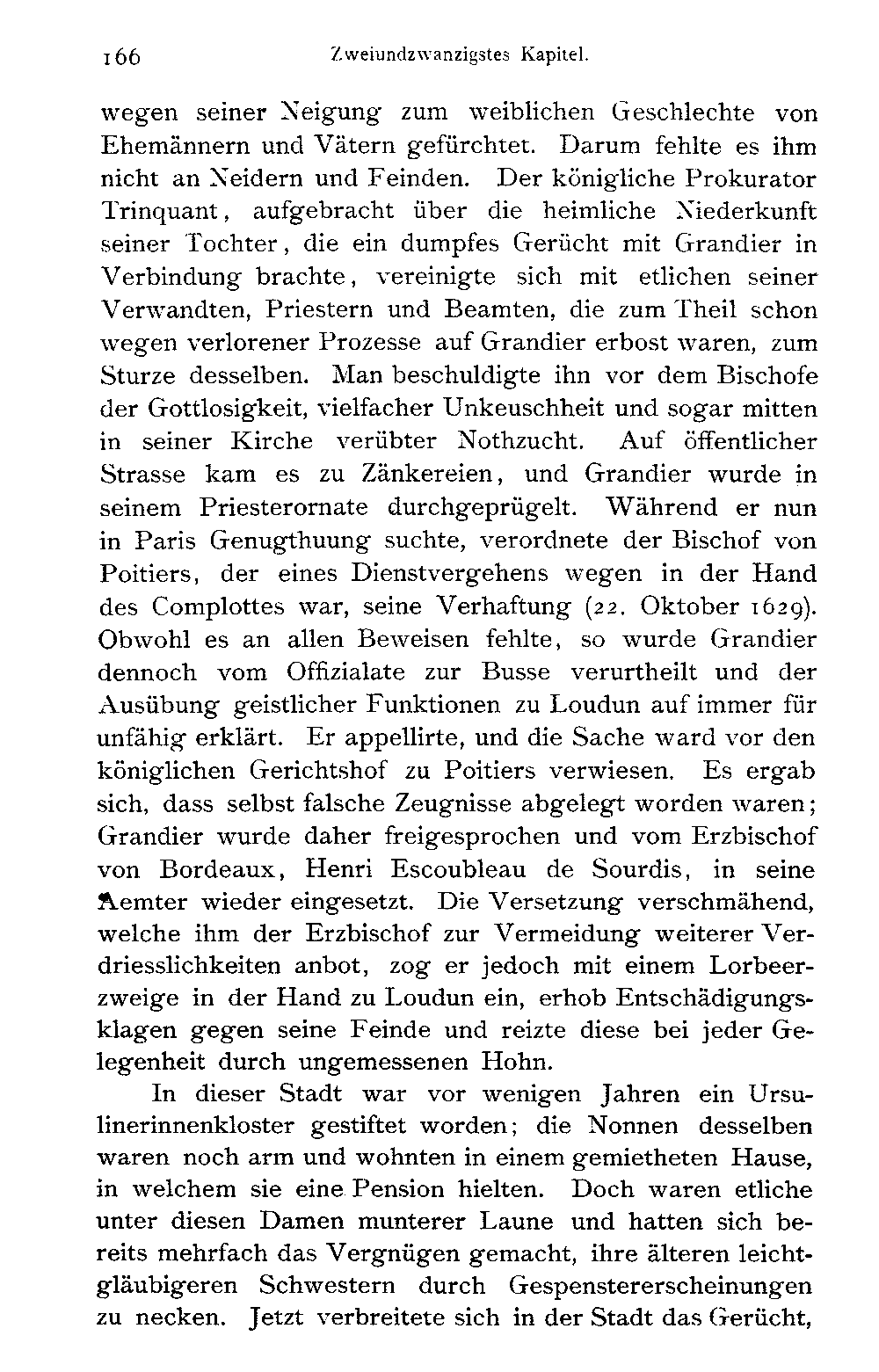 166 Zweiundzwanzigstes Kapitel.

wegen seiner Neigung zum weiblichen Geschlechte von Ehemännern und Vätern gefürchtet. Darum fehlte es ihm nicht an Neidern und Feinden. Der königliche Prokurator Trinquant, aufgebracht über die heimliche Niederkunft seiner Tochter, die ein dumpfes Gerücht mit Grandier in Verbindung brachte, vereinigte sich mit etlichen seiner Verwandten, Priestern und Beamten, die zum Theil schon wegen verlorener Prozesse auf Grandier erbost waren, zum Sturze desselben. Man beschuldigte ihn vor dem Bischofe der Gottlosigkeit, vielfacher Unkeuschheit und sogar mitten in seiner Kirche verübter Nothzucht. Auf öffentlicher Strasse kam es zu Zänkereien, und Grandier wurde in seinem Priesterornate durchgeprügelt. Während er nun in Paris Genugthuung suchte, verordnete der Bischof von Poitiers, der eines Dienstvergehens wegen in der Hand des Complottes war, seine Verhaftung (22. Oktober 1629). Obwohl es an allen Beweisen fehlte, so wurde Grandier dennoch vom Offizialate zur Busse verurtheilt und der Ausübung geistlicher Funktionen zu Loudun auf immer für unfähig erklärt. Er appellirte, und die Sache ward vor den königlichen Gerichtshof zu Poitiers verwiesen. Es ergab sich, dass selbst falsche Zeugnisse abgelegt worden waren; Grandier wurde daher freigesprochen und vom Erzbischof von Bordeaux, Henri Escoubleau de Sourdis, in seine Aemter wieder eingesetzt. Die Versetzung verschmähend, welche ihm der Erzbischof zur Vermeidung weiterer Verdriesslichkeiten anbot, zog er jedoch mit einem Lorbeerzweige in der Hand zu Loudun ein, erhob Entschädigungsklagen gegen seine Feinde und reizte diese bei jeder Gelegenheit durch ungemessenen Hohn.

In dieser Stadt war vor wenigen Jahren ein Ursulinerinnenkloster gestiftet worden; die Nonnen desselben waren noch arm und wohnten in einem gemietheten Hause, in welchem sie eine Pension hielten. Doch waren etliche unter diesen Damen munterer Laune und hatten sich bereits mehrfach das Vergnügen gemacht, ihre älteren leichtgläubigeren Schwestern durch Gespenstererscheinungen zu necken. Jetzt verbreitete sich in der Stadt das Gerücht,